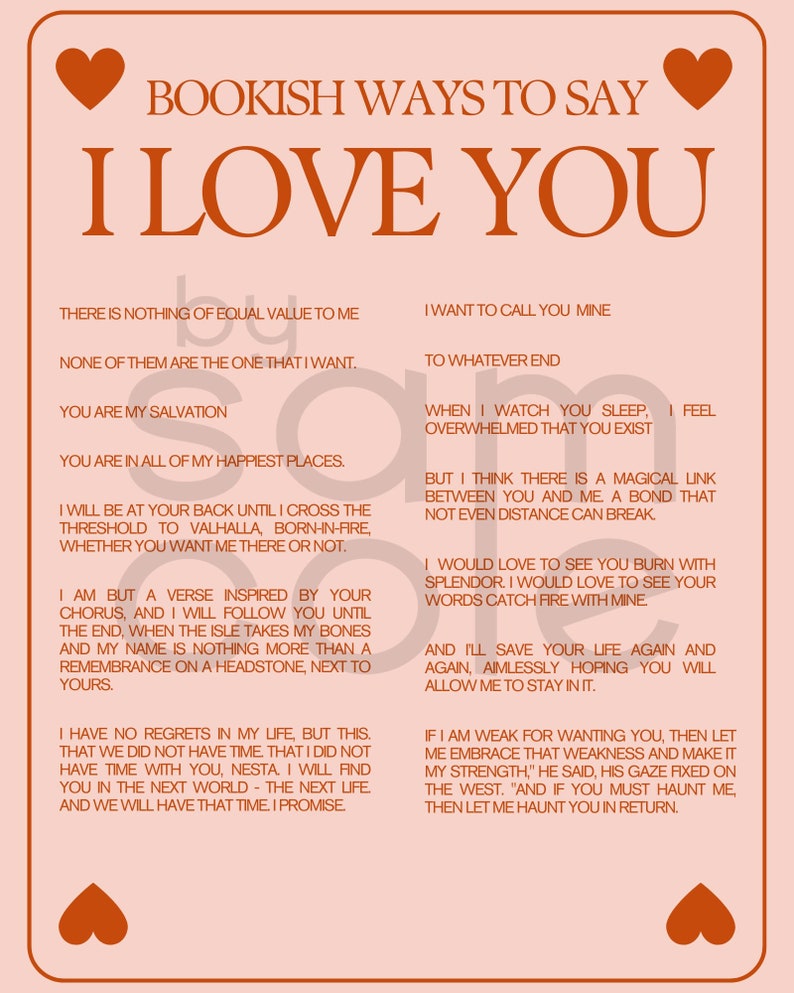 BOOKISH WAYS TO SAY

I LOVE YOU

by sam cole

THERE IS NOTHING OF EQUAL VALUE TO ME

NONE OF THEM ARE THE ONE THAT I WANT.

YOU ARE MY SALVATION

YOU ARE IN ALL OF MY HAPPIEST PLACES.

I WILL BE AT YOUR BACK UNTIL I CROSS THE THRESHOLD TO VALHALLA, BORN-IN-FIRE, WHETHER YOU WANT ME THERE OR NOT.

I AM BUT A VERSE INSPIRED BY YOUR CHORUS, AND I WILL FOLLOW YOU UNTIL THE END, WHEN THE ISLE TAKES MY BONES AND MY NAME IS NOTHING MORE THAN A REMEMBRANCE ON A HEADSTONE, NEXT TO YOURS.

I HAVE NO REGRETS IN MY LIFE, BUT THIS. THAT WE DID NOT HAVE TIME. THAT I DID NOT HAVE TIME WITH YOU, NESTA. I WILL FIND YOU IN THE NEXT WORLD - THE NEXT LIFE. AND WE WILL HAVE THAT TIME. I PROMISE.

I WANT TO CALL YOU MINE

TO WHATEVER END

WHEN I WATCH YOU SLEEP, I FEEL OVERWHELMED THAT YOU EXIST

BUT I THINK THERE IS A MAGICAL LINK BETWEEN YOU AND ME. A BOND THAT NOT EVEN DISTANCE CAN BREAK.

I WOULD LOVE TO SEE YOU BURN WITH SPLENDOR. I WOULD LOVE TO SEE YOUR WORDS CATCH FIRE WITH MINE.

AND I'LL SAVE YOUR LIFE AGAIN AND AGAIN, AIMLESSLY HOPING YOU WILL ALLOW ME TO STAY IN IT.

IF I AM WEAK FOR WANTING YOU, THEN LET ME EMBRACE THAT WEAKNESS AND MAKE IT MY STRENGTH," HE SAID, HIS GAZE FIXED ON THE WEST. "AND IF YOU MUST HAUNT ME, THEN LET ME HAUNT YOU IN RETURN.